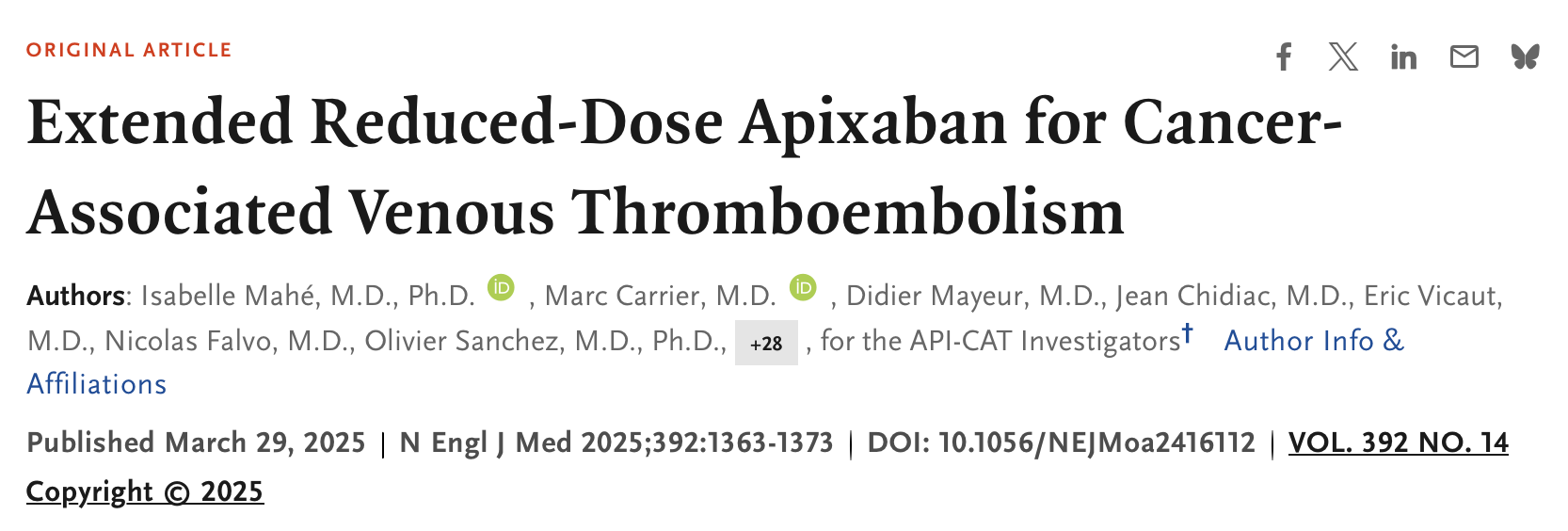 ORIGINAL ARTICLE

Extended Reduced-Dose Apixaban for Cancer-Associated Venous Thromboembolism

Authors: Isabelle Mahé, M.D., Ph.D. iD , Marc Carrier, M.D. iD , Didier Mayeur, M.D., Jean Chidiac, M.D., Eric Vicaut, M.D., Nicolas Falvo, M.D., Olivier Sanchez, M.D., Ph.D., +28 , for the API-CAT Investigators† Author Info & Affiliations

Published March 29, 2025 | N Engl J Med 2025;392:1363-1373 | DOI: 10.1056/NEJMoa2416112 | VOL. 392 NO. 14

Copyright © 2025